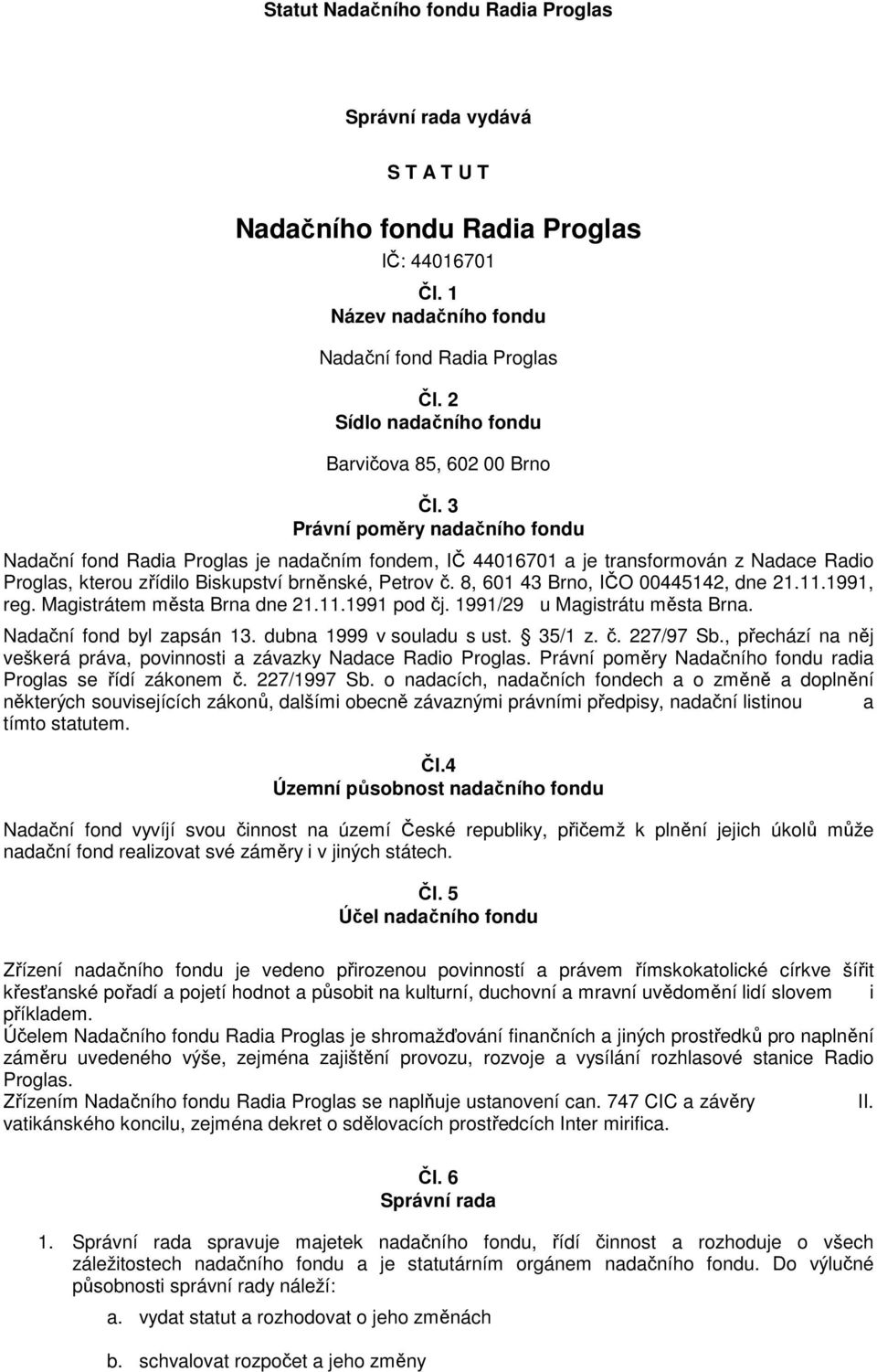 Statut Nadačního fondu Radia Proglas

Správní rada vydává

S T A T U T

Nadačního fondu Radia Proglas
IČ: 44016701

Čl. 1
Název nadačního fondu

Nadační fond Radia Proglas

Čl. 2
Sídlo nadačního fondu

Barvičova 85, 602 00 Brno

Čl. 3
Právní poměry nadačního fondu

Nadační fond Radia Proglas je nadačním fondem, IČ 44016701 a je transformován z Nadace Radio Proglas, kterou zřídilo Biskupství brněnské, Petrov č. 8, 601 43 Brno, IČO 00445142, dne 21.11.1991, reg. Magistrátem města Brna dne 21.11.1991 pod čj. 1991/29 u Magistrátu města Brna. Nadační fond byl zapsán 13. dubna 1999 v souladu s ust. § 35/1 z. č. 227/97 Sb., přechází na něj veškerá práva, povinnosti a závazky Nadace Radio Proglas. Právní poměry Nadačního fondu radia Proglas se řídí zákonem č. 227/1997 Sb. o nadacích, nadačních fondech a o změně a doplnění některých souvisejících zákonů, dalšími obecně závaznými právními předpisy, nadační listinou a tímto statutem.

Čl.4
Územní působnost nadačního fondu

Nadační fond vyvíjí svou činnost na území České republiky, přičemž k plnění jejich úkolů může nadační fond realizovat své záměry i v jiných státech.

Čl. 5
Účel nadačního fondu

Zřízení nadačního fondu je vedeno přirozenou povinností a právem římskokatolické církve šířit křesťanské pořadí a pojetí hodnot a působit na kulturní, duchovní a mravní uvědomění lidí slovem i příkladem.
Účelem Nadačního fondu Radia Proglas je shromažďování finančních a jiných prostředků pro naplnění záměru uvedeného výše, zejména zajištění provozu, rozvoje a vysílání rozhlasové stanice Radio Proglas.
Zřízením Nadačního fondu Radia Proglas se naplňuje ustanovení can. 747 CIC a závěry II. vatikánského koncilu, zejména dekret o sdělovacích prostředcích Inter mirifica.

Čl. 6
Správní rada

1. Správní rada spravuje majetek nadačního fondu, řídí činnost a rozhoduje o všech záležitostech nadačního fondu a je statutárním orgánem nadačního fondu. Do výlučné působnosti správní rady náleží:
a. vydat statut a rozhodovat o jeho změnách
b. schvalovat rozpočet a jeho změny